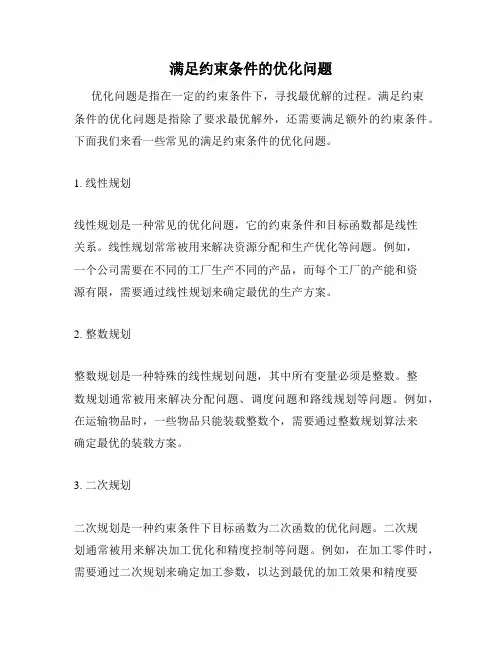 满足约束条件的优化问题

优化问题是指在一定的约束条件下，寻找最优解的过程。满足约束条件的优化问题是指除了要求最优解外，还需要满足额外的约束条件。下面我们来看一些常见的满足约束条件的优化问题。

1. 线性规划

线性规划是一种常见的优化问题，它的约束条件和目标函数都是线性关系。线性规划常常被用来解决资源分配和生产优化等问题。例如，一个公司需要在不同的工厂生产不同的产品，而每个工厂的产能和资源有限，需要通过线性规划来确定最优的生产方案。

2. 整数规划

整数规划是一种特殊的线性规划问题，其中所有变量必须是整数。整数规划通常被用来解决分配问题、调度问题和路线规划等问题。例如，在运输物品时，一些物品只能装载整数个，需要通过整数规划算法来确定最优的装载方案。

3. 二次规划

二次规划是一种约束条件下目标函数为二次函数的优化问题。二次规划通常被用来解决加工优化和精度控制等问题。例如，在加工零件时，需要通过二次规划来确定加工参数，以达到最优的加工效果和精度要